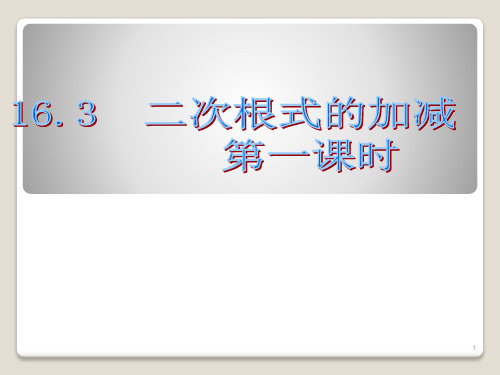 16.3　二次根式的加减
第一课时

1